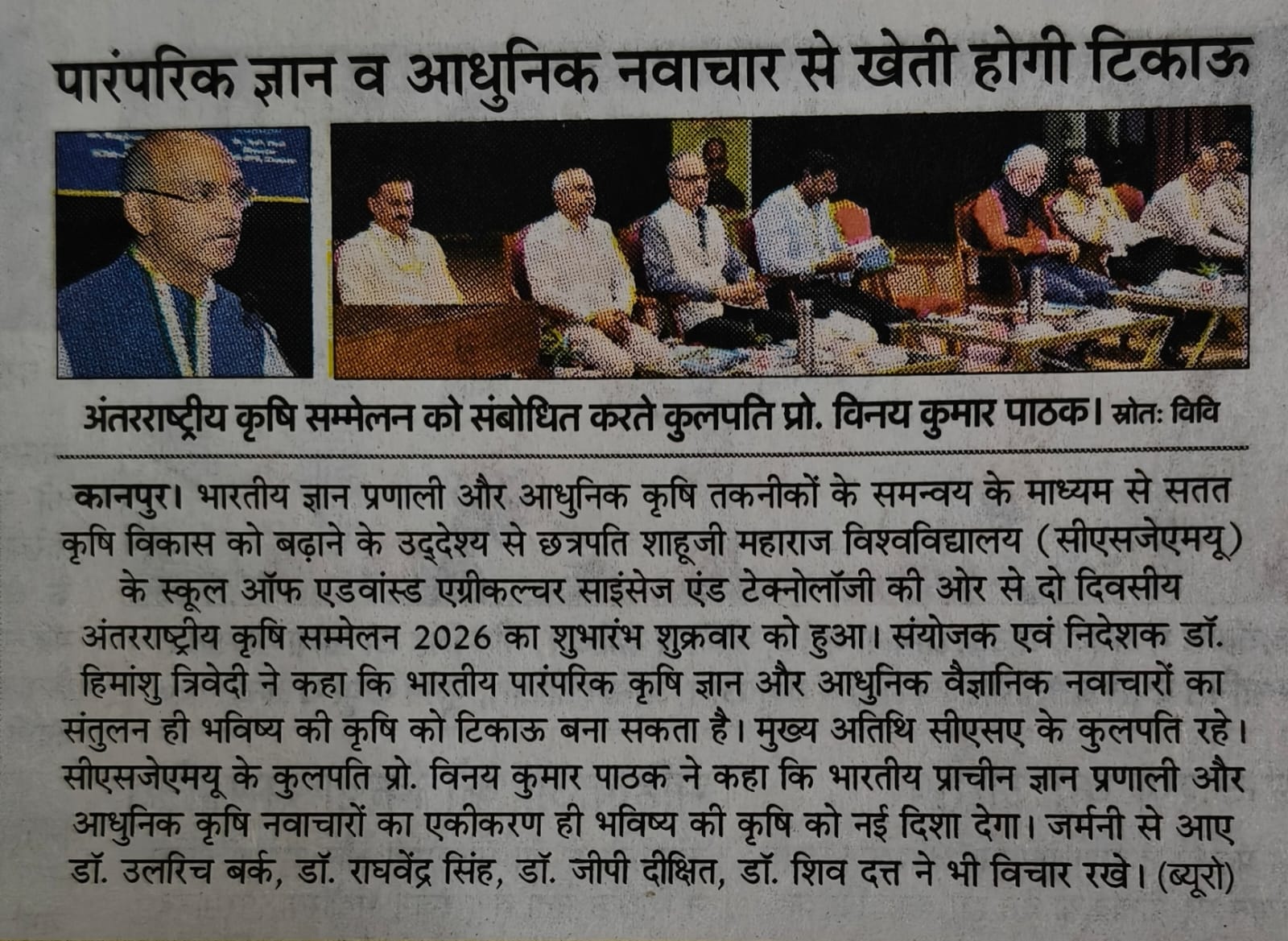 पारंपरिक ज्ञान व आधुनिक नवाचार से खेती होगी टिकाऊ

अंतरराष्ट्रीय कृषि सम्मेलन को संबोधित करते कुलपति प्रो. विनय कुमार पाठक। स्रोतः विवि

कानपुर। भारतीय ज्ञान प्रणाली और आधुनिक कृषि तकनीकों के समन्वय के माध्यम से सतत कृषि विकास को बढ़ाने के उद्देश्य से छत्रपति शाहूजी महाराज विश्वविद्यालय (सीएसजेएमयू) के स्कूल ऑफ एडवांस्ड एग्रीकल्चर साइंसेज एंड टेक्नोलॉजी की ओर से दो दिवसीय अंतरराष्ट्रीय कृषि सम्मेलन 2026 का शुभारंभ शुक्रवार को हुआ। संयोजक एवं निदेशक डॉ. हिमांशु त्रिवेदी ने कहा कि भारतीय पारंपरिक कृषि ज्ञान और आधुनिक वैज्ञानिक नवाचारों का संतुलन ही भविष्य की कृषि को टिकाऊ बना सकता है। मुख्य अतिथि सीएसए के कुलपति रहे। सीएसजेएमयू के कुलपति प्रो. विनय कुमार पाठक ने कहा कि भारतीय प्राचीन ज्ञान प्रणाली और आधुनिक कृषि नवाचारों का एकीकरण ही भविष्य की कृषि को नई दिशा देगा। जर्मनी से आए डॉ. उलरिच बर्क, डॉ. राघवेंद्र सिंह, डॉ. जीपी दीक्षित, डॉ. शिव दत्त ने भी विचार रखे। (ब्यूरो)